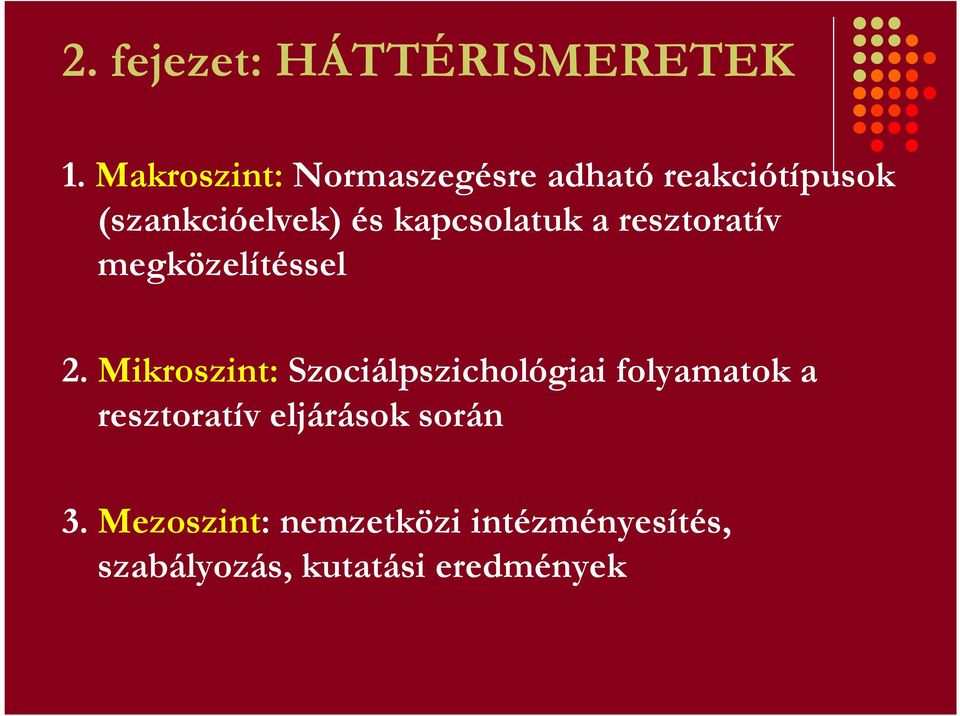 2. fejezet: HÁTTÉRISMERETEK

1. Makroszint: Normaszegésre adható reakciótípusok (szankcióelvek) és kapcsolatuk a resztoratív megközelítéssel

2. Mikroszint: Szociálpszichológiai folyamatok a resztoratív eljárások során

3. Mezoszint: nemzetközi intézményesítés, szabályozás, kutatási eredmények